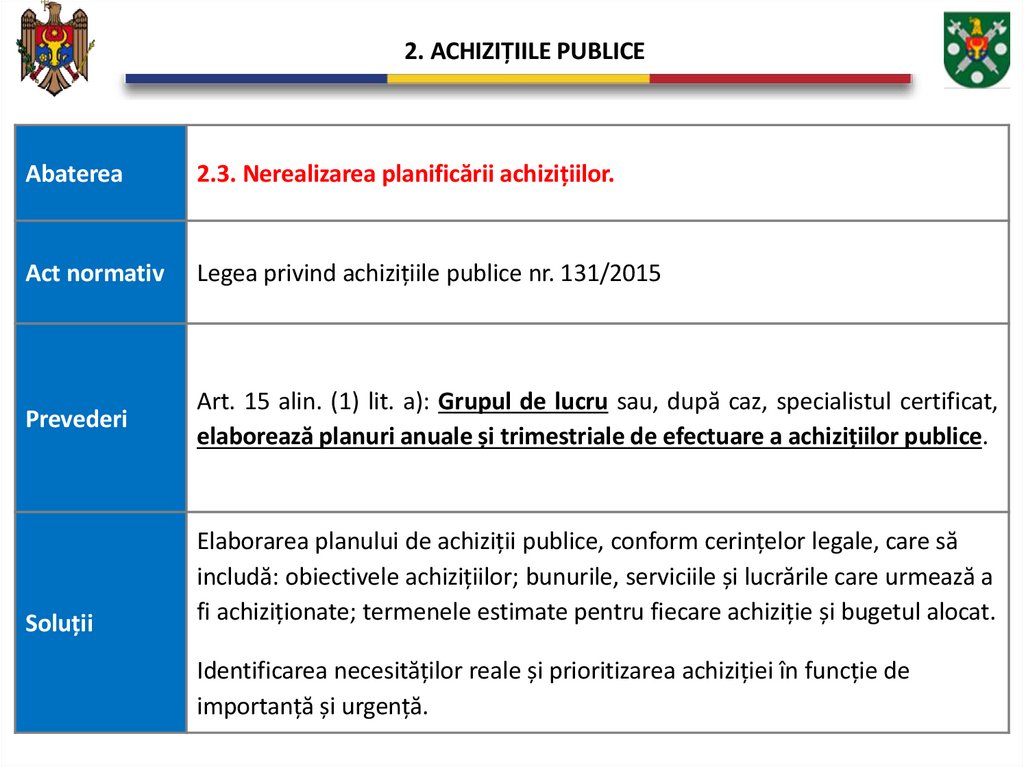 2. ACHIZIȚIILE PUBLICE

| Abaterea | 2.3. Nerealizarea planificării achizițiilor. |
|---|---|
| Act normativ | Legea privind achizițiile publice nr. 131/2015 |
| Prevederi | Art. 15 alin. (1) lit. a): Grupul de lucru sau, după caz, specialistul certificat, elaborează planuri anuale și trimestriale de efectuare a achizițiilor publice. |
| Soluții | Elaborarea planului de achiziții publice, conform cerințelor legale, care să includă: obiectivele achizițiilor; bunurile, serviciile și lucrările care urmează a fi achiziționate; termenele estimate pentru fiecare achiziție și bugetul alocat. Identificarea necesităților reale și prioritizarea achiziției în funcție de importanță și urgență. |